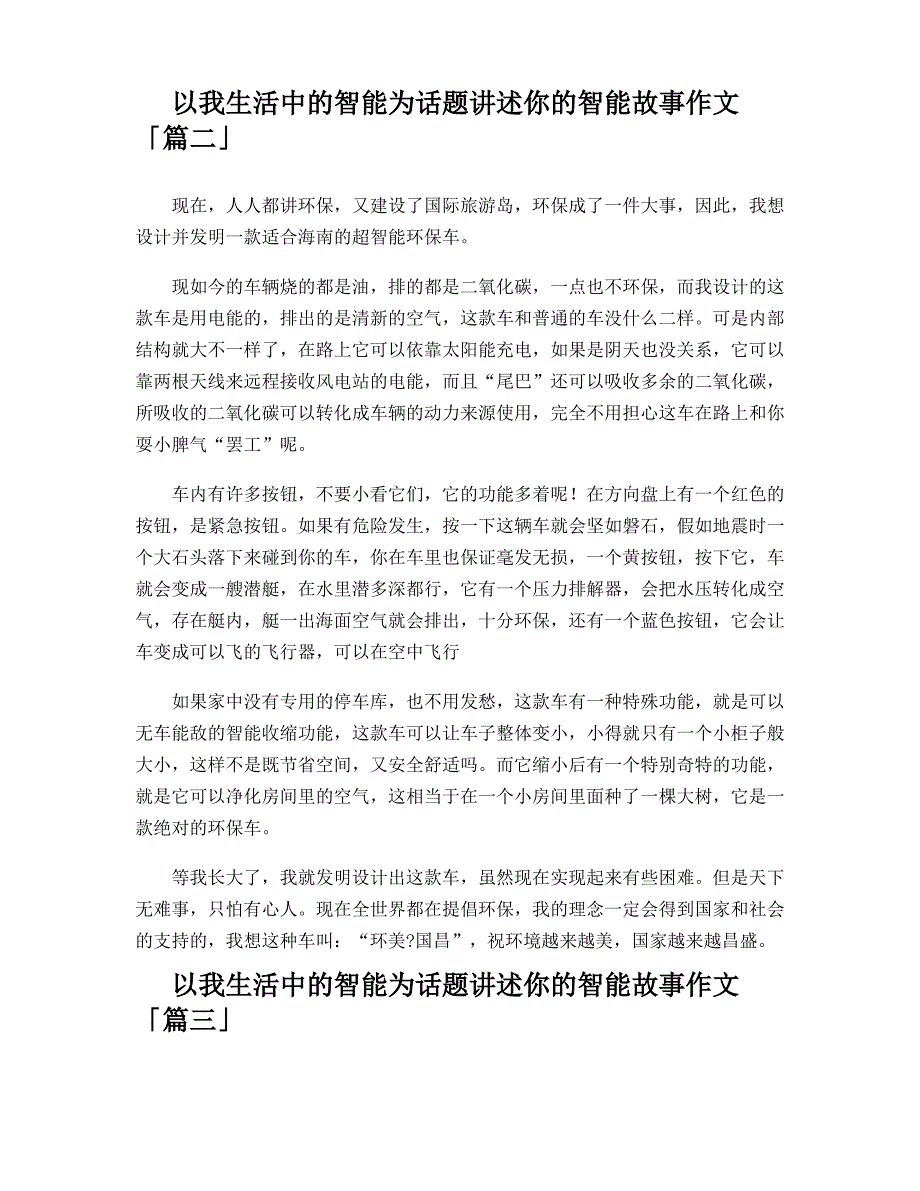 以我生活中的智能为话题讲述你的智能故事作文「篇二」

现在，人人都讲环保，又建设了国际旅游岛，环保成了一件大事，因此，我想设计并发明一款适合海南的超智能环保车。

现如今的车辆烧的都是油，排的都是二氧化碳，一点也不环保，而我设计的这款车是用电能的，排出的是清新的空气，这款车和普通的车没什么二样。可是内部结构就大不一样了，在路上它可以依靠太阳能充电，如果是阴天也没关系，它可以靠两根天线来远程接收风电站的电能，而且“尾巴”还可以吸收多余的二氧化碳，所吸收的二氧化碳可以转化成车辆的动力来源使用，完全不用担心这车在路上和你耍小脾气“罢工”呢。

车内有许多按钮，不要小看它们，它的功能多着呢！在方向盘上有一个红色的按钮，是紧急按钮。如果有危险发生，按一下这辆车就会坚如磐石，假如地震时一个大石头落下来碰到你的车，你在车里也保证毫发无损，一个黄按钮，按下它，车就会变成一艘潜艇，在水里潜多深都行，它有一个压力排解器，会把水压转化成空气，存在艇内，艇一出海面空气就会排出，十分环保，还有一个蓝色按钮，它会让车变成可以飞的飞行器，可以在空中飞行

如果家中没有专用的停车库，也不用发愁，这款车有一种特殊功能，就是可以无车能敌的智能收缩功能，这款车可以让车子整体变小，小得就只有一个小柜子般大小，这样不是既节省空间，又安全舒适吗。而它缩小后有一个特别奇特的功能，就是它可以净化房间里的空气，这相当于在一个小房间里面种了一棵大树，它是一款绝对的环保车。

等我长大了，我就发明设计出这款车，虽然现在实现起来有些困难。但是天下无难事，只怕有心人。现在全世界都在提倡环保，我的理念一定会得到国家和社会的支持的，我想这种车叫：“环美?国昌”，祝环境越来越美，国家越来越昌盛。

以我生活中的智能为话题讲述你的智能故事作文「篇三」